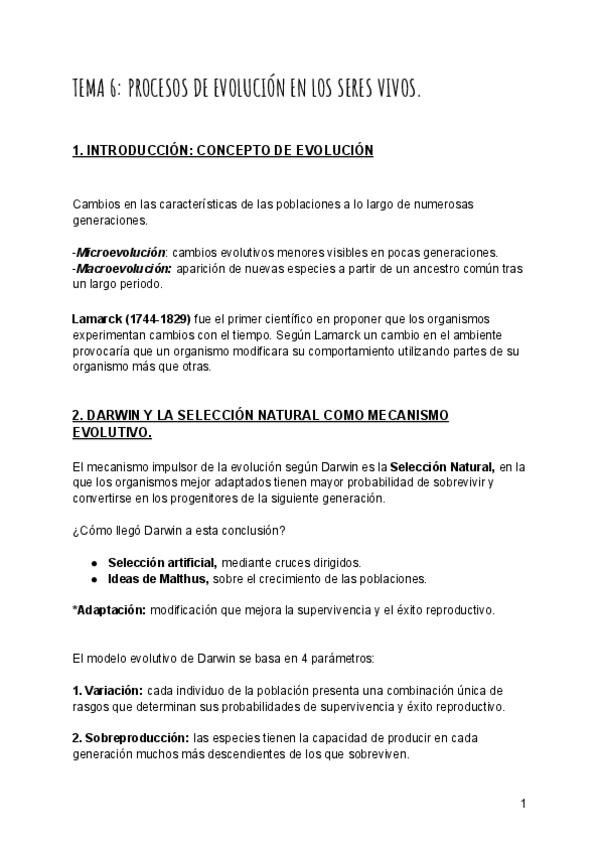 TEMA 6: PROCESOS DE EVOLUCIÓN EN LOS SERES VIVOS.

1. INTRODUCCIÓN: CONCEPTO DE EVOLUCIÓN

Cambios en las características de las poblaciones a lo largo de numerosas generaciones.

-Microevolución: cambios evolutivos menores visibles en pocas generaciones.
-Macroevolución: aparición de nuevas especies a partir de un ancestro común tras un largo periodo.

Lamarck (1744-1829) fue el primer científico en proponer que los organismos experimentan cambios con el tiempo. Según Lamarck un cambio en el ambiente provocaría que un organismo modificara su comportamiento utilizando partes de su organismo más que otras.

2. DARWIN Y LA SELECCIÓN NATURAL COMO MECANISMO EVOLUTIVO.

El mecanismo impulsor de la evolución según Darwin es la Selección Natural, en la que los organismos mejor adaptados tienen mayor probabilidad de sobrevivir y convertirse en los progenitores de la siguiente generación.

¿Cómo llegó Darwin a esta conclusión?

● Selección artificial, mediante cruces dirigidos.
● Ideas de Malthus, sobre el crecimiento de las poblaciones.

*Adaptación: modificación que mejora la supervivencia y el éxito reproductivo.

El modelo evolutivo de Darwin se basa en 4 parámetros:

1. Variación: cada individuo de la población presenta una combinación única de rasgos que determinan sus probabilidades de supervivencia y éxito reproductivo.

2. Sobreproducción: las especies tienen la capacidad de producir en cada generación muchos más descendientes de los que sobreviven.

1